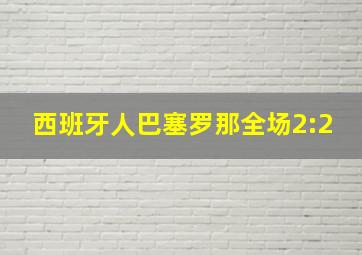 西班牙人巴塞罗那全场2:2